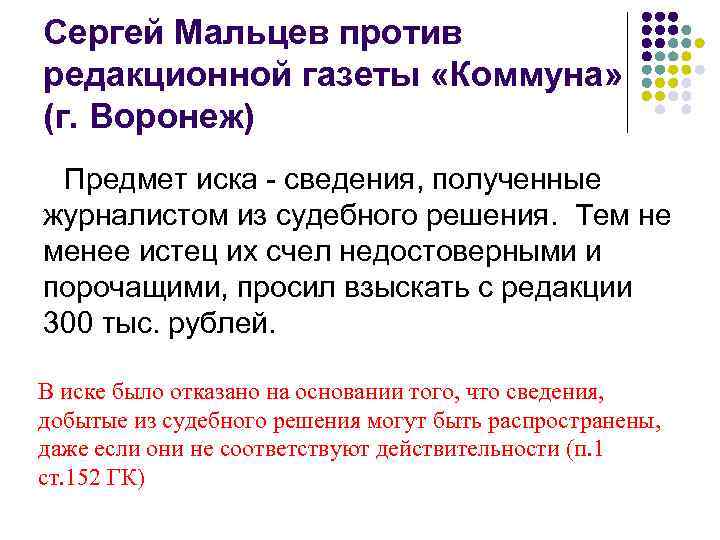 Сергей Мальцев против редакционной газеты «Коммуна» (г. Воронеж)

Предмет иска - сведения, полученные журналистом из судебного решения. Тем не менее истец их счел недостоверными и порочащими, просил взыскать с редакции 300 тыс. рублей.

В иске было отказано на основании того, что сведения, добытые из судебного решения могут быть распространены, даже если они не соответствуют действительности (п.1 ст.152 ГК)